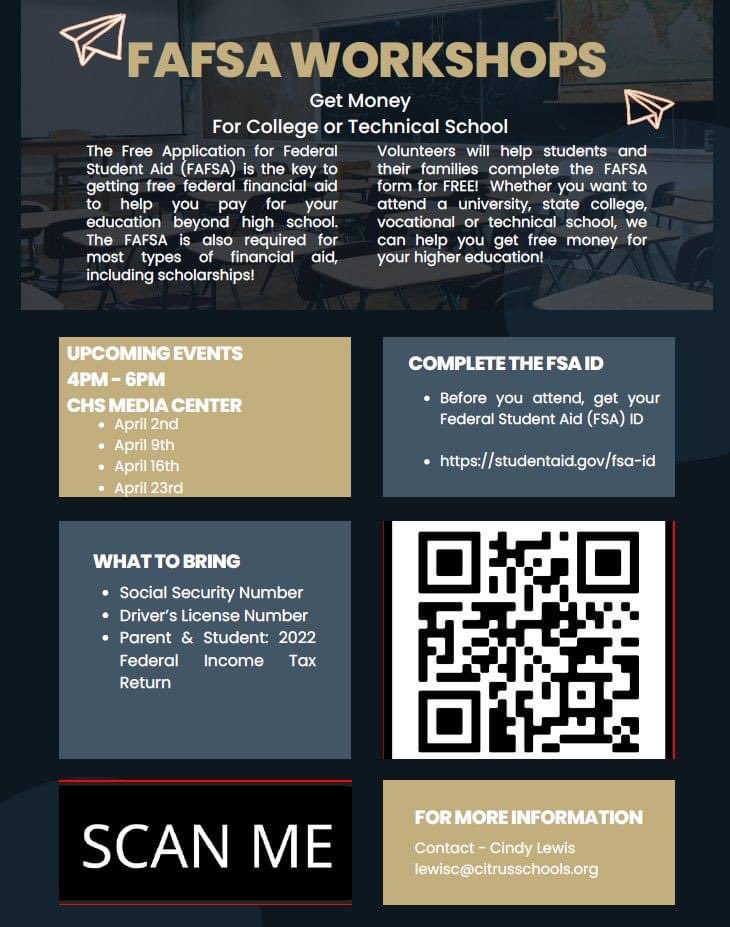 FAFSA WORKSHOPS

Get Money
For College or Technical School

The Free Application for Federal Student Aid (FAFSA) is the key to getting free federal financial aid to help you pay for your education beyond high school. The FAFSA is also required for most types of financial aid, including scholarships!

Volunteers will help students and their families complete the FAFSA form for FREE! Whether you want to attend a university, state college, vocational or technical school, we can help you get free money for your higher education!

UPCOMING EVENTS
4PM - 6PM
CHS MEDIA CENTER
- April 2nd
- April 9th
- April 16th
- April 23rd

COMPLETE THE FSA ID
- Before you attend, get your Federal Student Aid (FSA) ID
- https://studentaid.gov/fsa-id

WHAT TO BRING
- Social Security Number
- Driver's License Number
- Parent & Student: 2022 Federal Income Tax Return

SCAN ME

FOR MORE INFORMATION
Contact - Cindy Lewis
lewisc@citrusschools.org